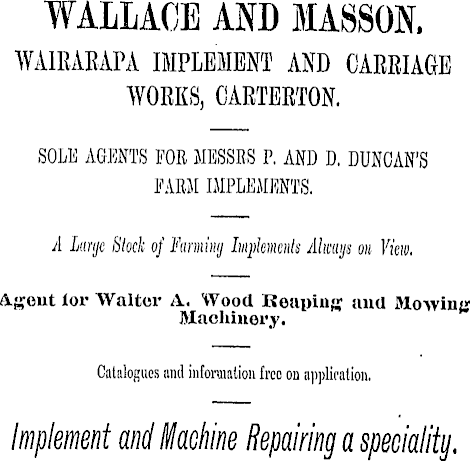 WALLACE AND MASSON,

WAIRARAPA IMPLEMENT AND CARRIAGE WORKS, CARTERTON.

SOLE AGENTS FOR MESSRS P. AND D. DUNCAN'S FARM IMPLEMENTS.

A Large Stock of Farming Implements Always on View.

Agent for Walter A. Wood Reaping and Mowing Machinery.

Catalogues and information free on application.

Implement and Machine Repairing a speciality.